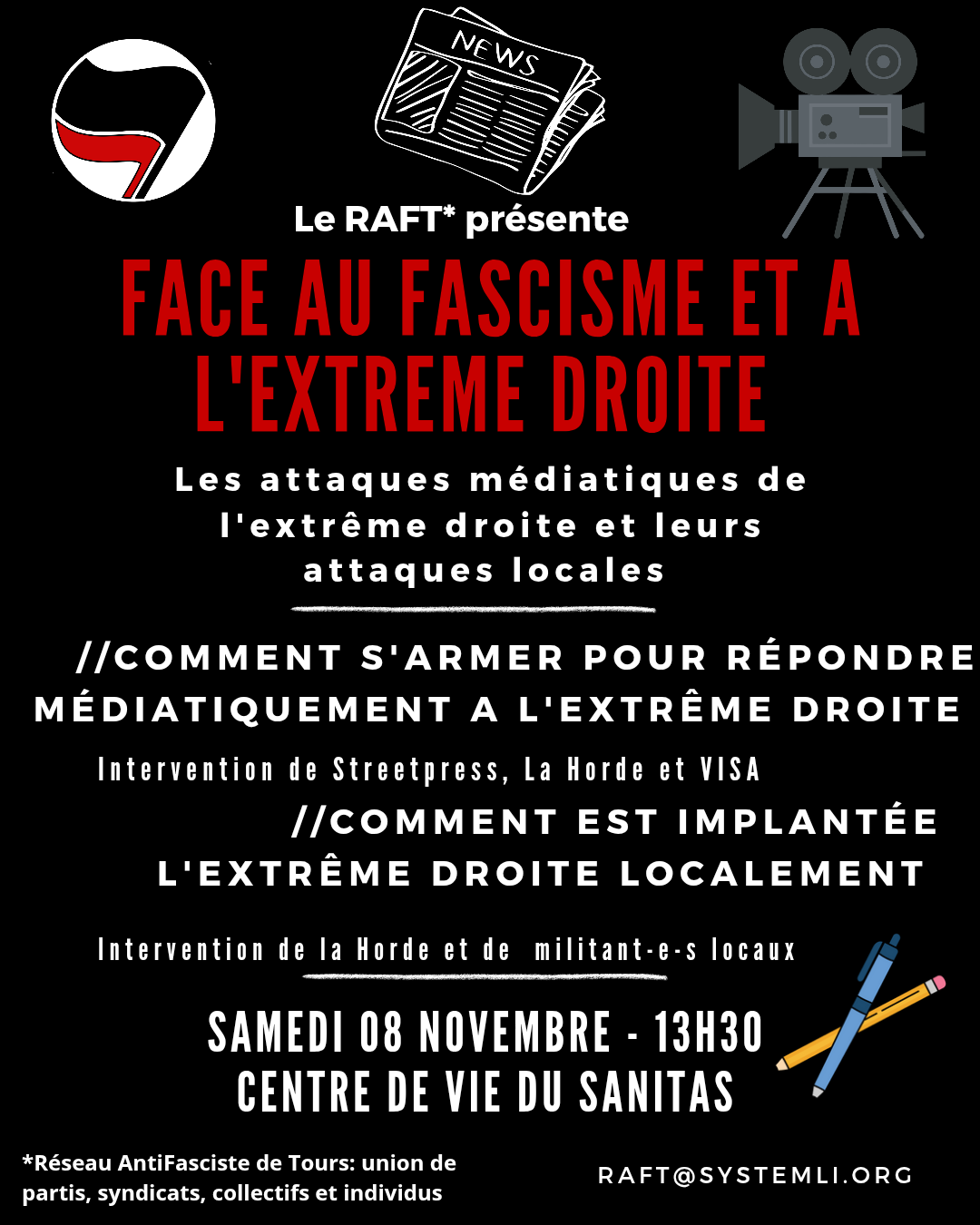 NEWS

Le RAFT* présente

FACE AU FASCISME ET A L'EXTREME DROITE

Les attaques médiatiques de l'extrême droite et leurs attaques locales

//COMMENT S'ARMER POUR RÉPONDRE MÉDIATIQUEMENT A L'EXTRÊME DROITE

Intervention de Streetpress, La Horde et VISA

//COMMENT EST IMPLANTÉE L'EXTRÊME DROITE LOCALEMENT

Intervention de la Horde et de militant-e-s locaux

SAMEDI 08 NOVEMBRE - 13H30
CENTRE DE VIE DU SANITAS

*Réseau AntiFasciste de Tours: union de partis, syndicats, collectifs et individus

RAFT@SYSTEMLI.ORG